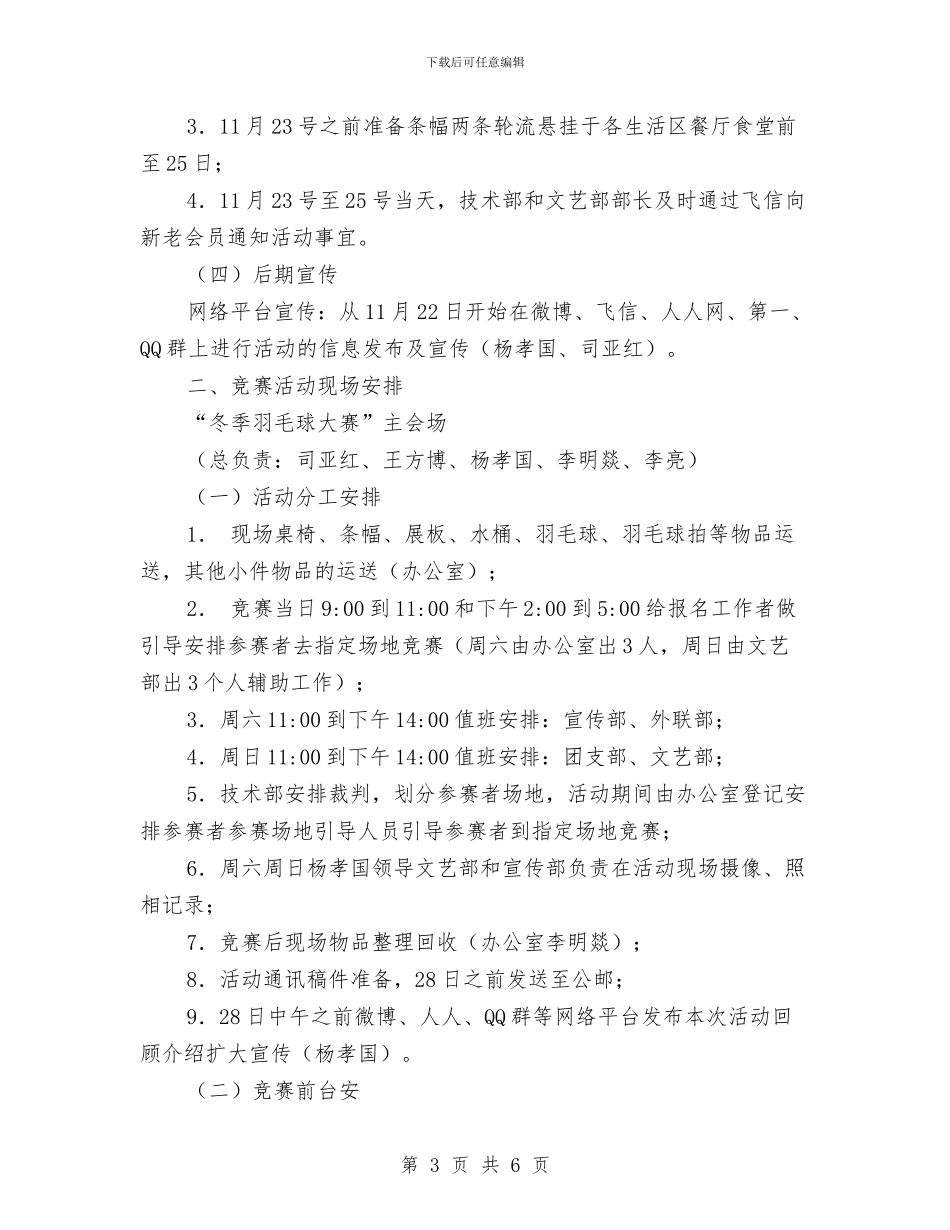 下载后可任意编辑

3．11月23号之前准备条幅两条轮流悬挂于各生活区餐厅食堂前至25日；

4．11月23号至25号当天，技术部和文艺部部长及时通过飞信向新老会员通知活动事宜。

（四）后期宣传

网络平台宣传：从11月22日开始在微博、飞信、人人网、第一、QQ群上进行活动的信息发布及宣传（杨孝国、司亚红）。

二、竞赛活动现场安排

“冬季羽毛球大赛”主会场

（总负责：司亚红、王方博、杨孝国、李明燚、李亮）

（一）活动分工安排

1． 现场桌椅、条幅、展板、水桶、羽毛球、羽毛球拍等物品运送，其他小件物品的运送（办公室）；

2． 竞赛当日9:00到11:00和下午2:00到5:00给报名工作者做引导安排参赛者去指定场地竞赛（周六由办公室出3人，周日由文艺部出3个人辅助工作）；

3．周六11:00到下午14:00值班安排：宣传部、外联部；

4．周日11:00到下午14:00值班安排：团支部、文艺部；

5．技术部安排裁判，划分参赛者场地，活动期间由办公室登记安排参赛者参赛场地引导人员引导参赛者到指定场地竞赛；

6．周六周日杨孝国领导文艺部和宣传部负责在活动现场摄像、照相记录；

7．竞赛后现场物品整理回收（办公室李明燚）；

8．活动通讯稿件准备，28日之前发送至公邮；

9．28日中午之前微博、人人、QQ群等网络平台发布本次活动回顾介绍扩大宣传（杨孝国）。

（二）竞赛前台安

第 3 页 共 6 页